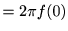 $= 2\pi f(0)$